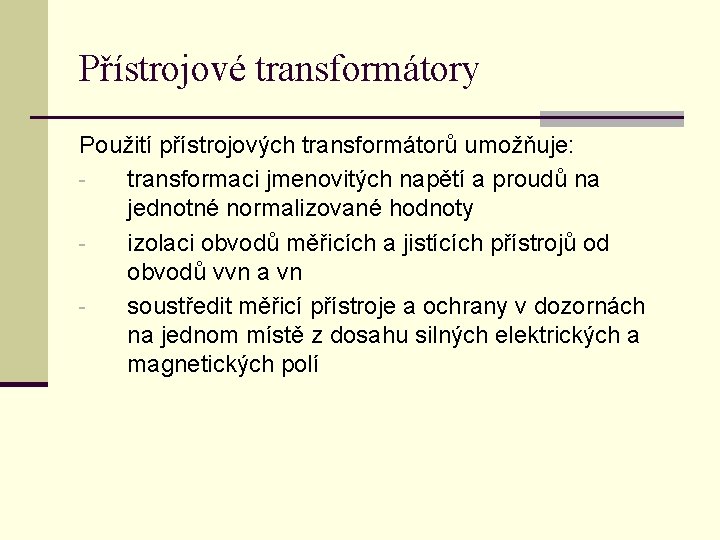 Přístrojové transformátory

Použití přístrojových transformátorů umožňuje:
- transformaci jmenovitých napětí a proudů na jednotné normalizované hodnoty
- izolaci obvodů měřicích a jistících přístrojů od obvodů vvn a vn
- soustředit měřicí přístroje a ochrany v dozornách na jednom místě z dosahu silných elektrických a magnetických polí